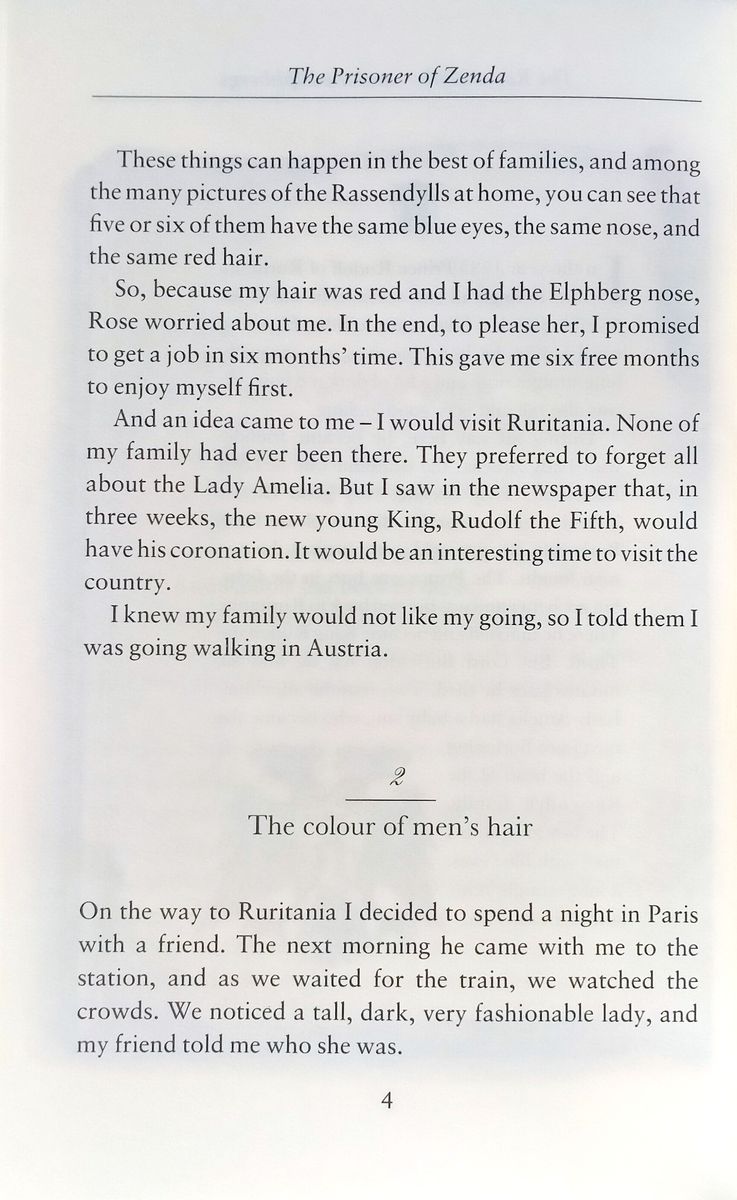 The Prisoner of Zenda

These things can happen in the best of families, and among the many pictures of the Rassendylls at home, you can see that five or six of them have the same blue eyes, the same nose, and the same red hair.

So, because my hair was red and I had the Elphberg nose, Rose worried about me. In the end, to please her, I promised to get a job in six months' time. This gave me six free months to enjoy myself first.

And an idea came to me – I would visit Ruritania. None of my family had ever been there. They preferred to forget all about the Lady Amelia. But I saw in the newspaper that, in three weeks, the new young King, Rudolf the Fifth, would have his coronation. It would be an interesting time to visit the country.

I knew my family would not like my going, so I told them I was going walking in Austria.

2

The colour of men's hair

On the way to Ruritania I decided to spend a night in Paris with a friend. The next morning he came with me to the station, and as we waited for the train, we watched the crowds. We noticed a tall, dark, very fashionable lady, and my friend told me who she was.

4